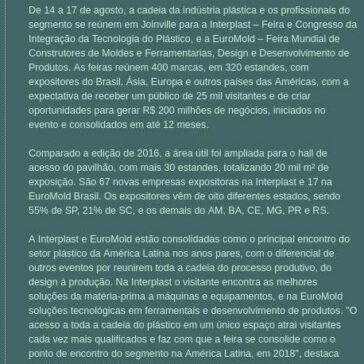 De 14 a 17 de agosto, a cadeia da indústria plástica e os profissionais do segmento se reúnem em Joinville para a Interplast – Feira e Congresso da Integração da Tecnologia do Plástico, e a EuroMold – Feira Mundial de Construtores de Moldes e Ferramentarias, Design e Desenvolvimento de Produtos. As feiras reúnem 400 marcas, em 320 estandes, com expositores do Brasil, Ásia, Europa e outros países das Américas, com a expectativa de receber um público de 25 mil visitantes e de criar oportunidades para gerar R$ 200 milhões de negócios, iniciados no evento e consolidados em até 12 meses.

Comparado a edição de 2016, a área útil foi ampliada para o hall de acesso do pavilhão, com mais 30 estandes, totalizando 20 mil m² de exposição. São 67 novas empresas expositoras na Interplast e 17 na EuroMold Brasil. Os expositores vêm de oito diferentes estados, sendo 55% de SP, 21% de SC, e os demais do AM, BA, CE, MG, PR e RS.

A Interplast e EuroMold estão consolidadas como o principal encontro do setor plástico da América Latina nos anos pares, com o diferencial de outros eventos por reunirem toda a cadeia do processo produtivo, do design à produção. Na Interplast o visitante encontra as melhores soluções da matéria-prima a máquinas e equipamentos, e na EuroMold soluções tecnológicas em ferramentais e desenvolvimento de produtos. "O acesso a toda a cadeia do plástico em um único espaço atrai visitantes cada vez mais qualificados e faz com que a feira se consolide como o ponto de encontro do segmento na América Latina, em 2018", destaca